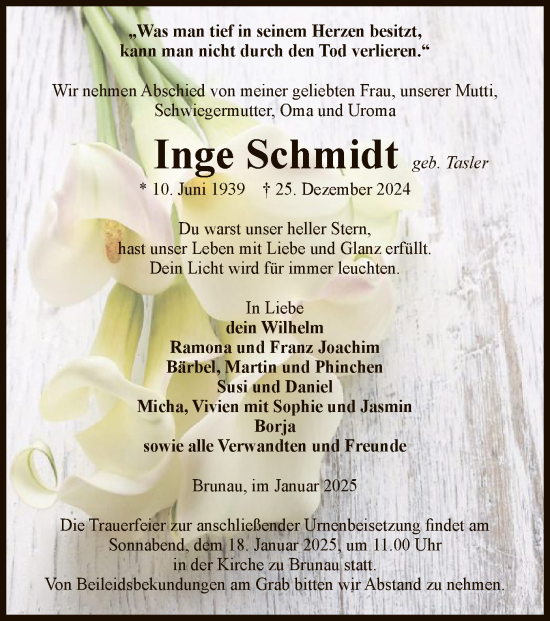 „Was man tief in seinem Herzen besitzt,
kann man nicht durch den Tod verlieren.“

Wir nehmen Abschied von meiner geliebten Frau, unserer Mutti, Schwiegermutter, Oma und Uroma

Inge Schmidt geb. Tasler

* 10. Juni 1939 † 25. Dezember 2024

Du warst unser heller Stern,
hast unser Leben mit Liebe und Glanz erfüllt.
Dein Licht wird für immer leuchten.

In Liebe
dein Wilhelm
Ramona und Franz Joachim
Bärbel, Martin und Phinchen
Susi und Daniel
Micha, Vivien mit Sophie und Jasmin
Borja
sowie alle Verwandten und Freunde

Brunau, im Januar 2025

Die Trauerfeier zur anschließender Urnenbeisetzung findet am Sonnabend, dem 18. Januar 2025, um 11.00 Uhr in der Kirche zu Brunau statt.
Von Beileidsbekundungen am Grab bitten wir Abstand zu nehmen.